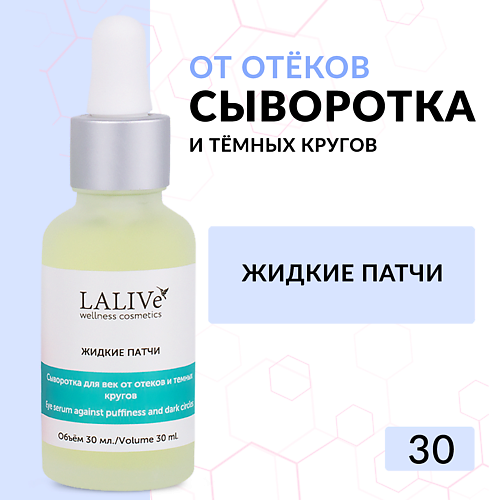 ОТ ОТЁКОВ
СЫВОРОТКА
И ТЁМНЫХ КРУГОВ

ЖИДКИЕ ПАТЧИ

30

LALIVe
wellness cosmetics

ЖИДКИЕ ПАТЧИ

Сыворотка для век от отеков и темных кругов

Eye serum against puffiness and dark circles

Объём 30 мл./Volume 30 mL